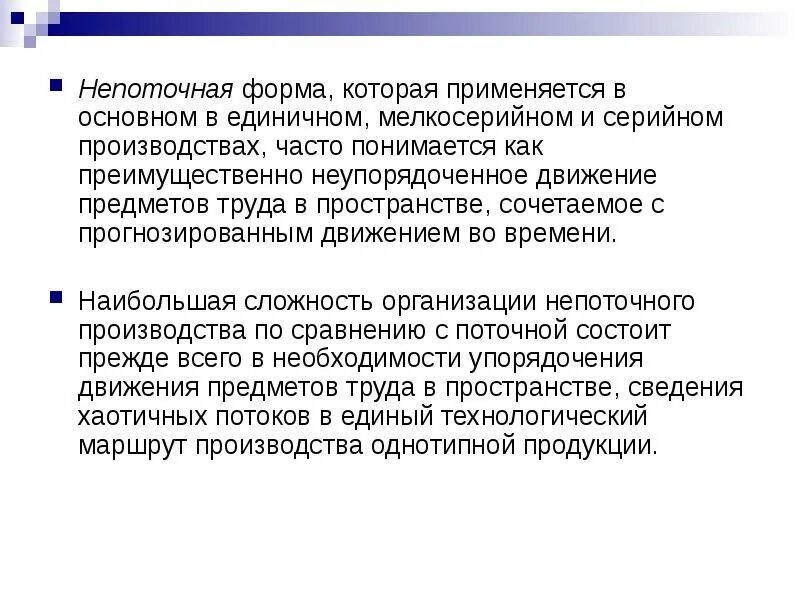 Непоточная форма, которая применяется в основном в единичном, мелкосерийном и серийном производствах, часто понимается как преимущественно неупорядоченное движение предметов труда в пространстве, сочетаемое с прогнозированным движением во времени.

Наибольшая сложность организации непоточного производства по сравнению с поточной состоит прежде всего в необходимости упорядочения движения предметов труда в пространстве, сведения хаотичных потоков в единый технологический маршрут производства однотипной продукции.